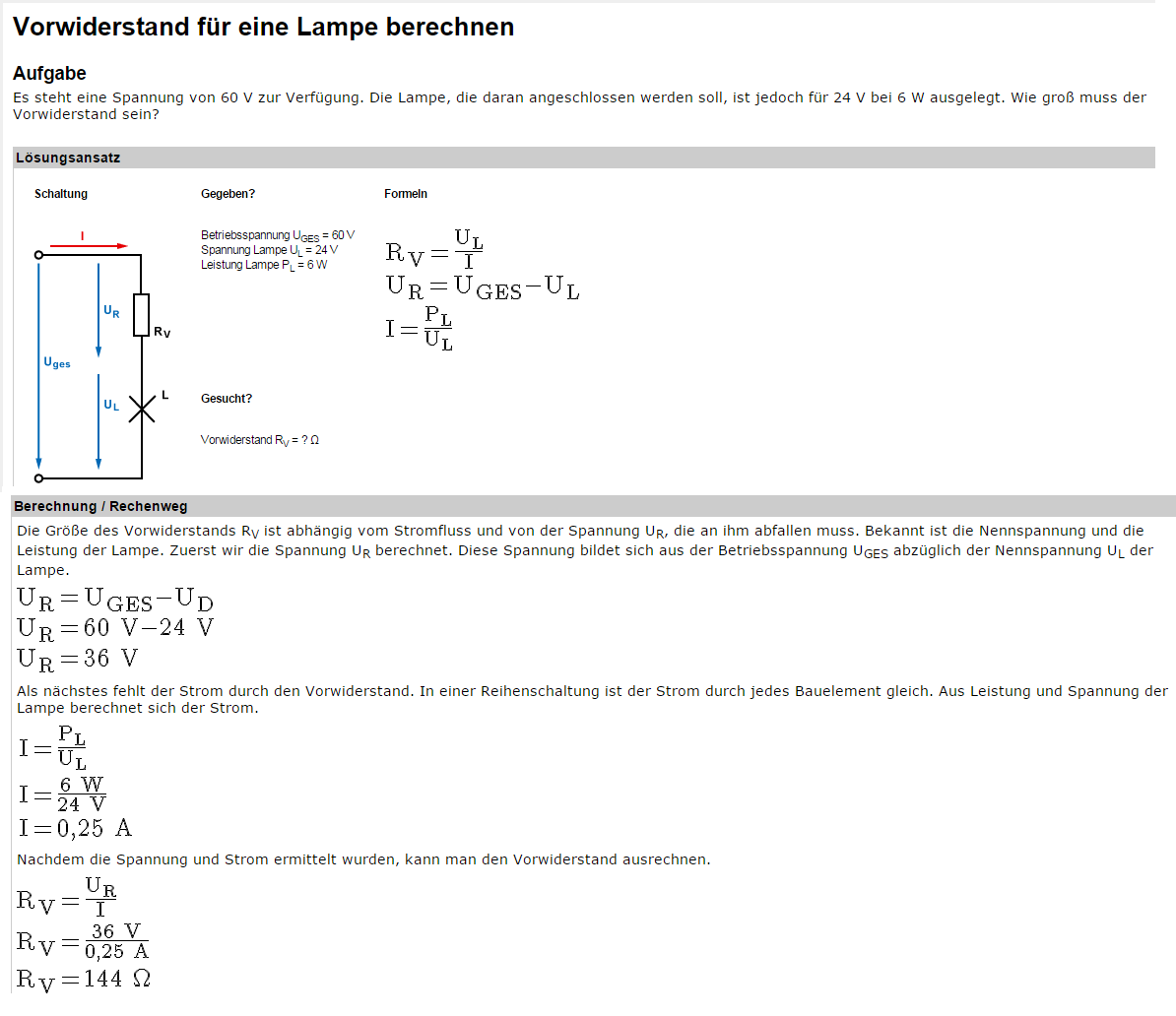 Vorwiderstand für eine Lampe berechnen

Aufgabe
Es steht eine Spannung von 60 V zur Verfügung. Die Lampe, die daran angeschlossen werden soll, ist jedoch für 24 V bei 6 W ausgelegt. Wie groß muss der Vorwiderstand sein?

Lösungsansatz

Schaltung

I
$U_R$
$R_V$
$U_{ges}$
$U_L$
L

Gegeben?

Betriebsspannung $U_{GES}$ = 60 V
Spannung Lampe $U_L$ = 24 V
Leistung Lampe $P_L$ = 6 W

Gesucht?

Vorwiderstand $R_V$ = ? Ω

Formeln

$R_V = \frac{U_L}{I}$
$U_R = U_{GES} - U_L$
$I = \frac{P_L}{U_L}$

Berechnung / Rechenweg
Die Größe des Vorwiderstands $R_V$ ist abhängig vom Stromfluss und von der Spannung $U_R$, die an ihm abfallen muss. Bekannt ist die Nennspannung und die Leistung der Lampe. Zuerst wir die Spannung $U_R$ berechnet. Diese Spannung bildet sich aus der Betriebsspannung $U_{GES}$ abzüglich der Nennspannung $U_L$ der Lampe.

$U_R = U_{GES} - U_D$
$U_R = 60\ V - 24\ V$
$U_R = 36\ V$

Als nächstes fehlt der Strom durch den Vorwiderstand. In einer Reihenschaltung ist der Strom durch jedes Bauelement gleich. Aus Leistung und Spannung der Lampe berechnet sich der Strom.

$I = \frac{P_L}{U_L}$
$I = \frac{6\ W}{24\ V}$
$I = 0{,}25\ A$

Nachdem die Spannung und Strom ermittelt wurden, kann man den Vorwiderstand ausrechnen.

$R_V = \frac{U_R}{I}$
$R_V = \frac{36\ V}{0{,}25\ A}$
$R_V = 144\ \Omega$